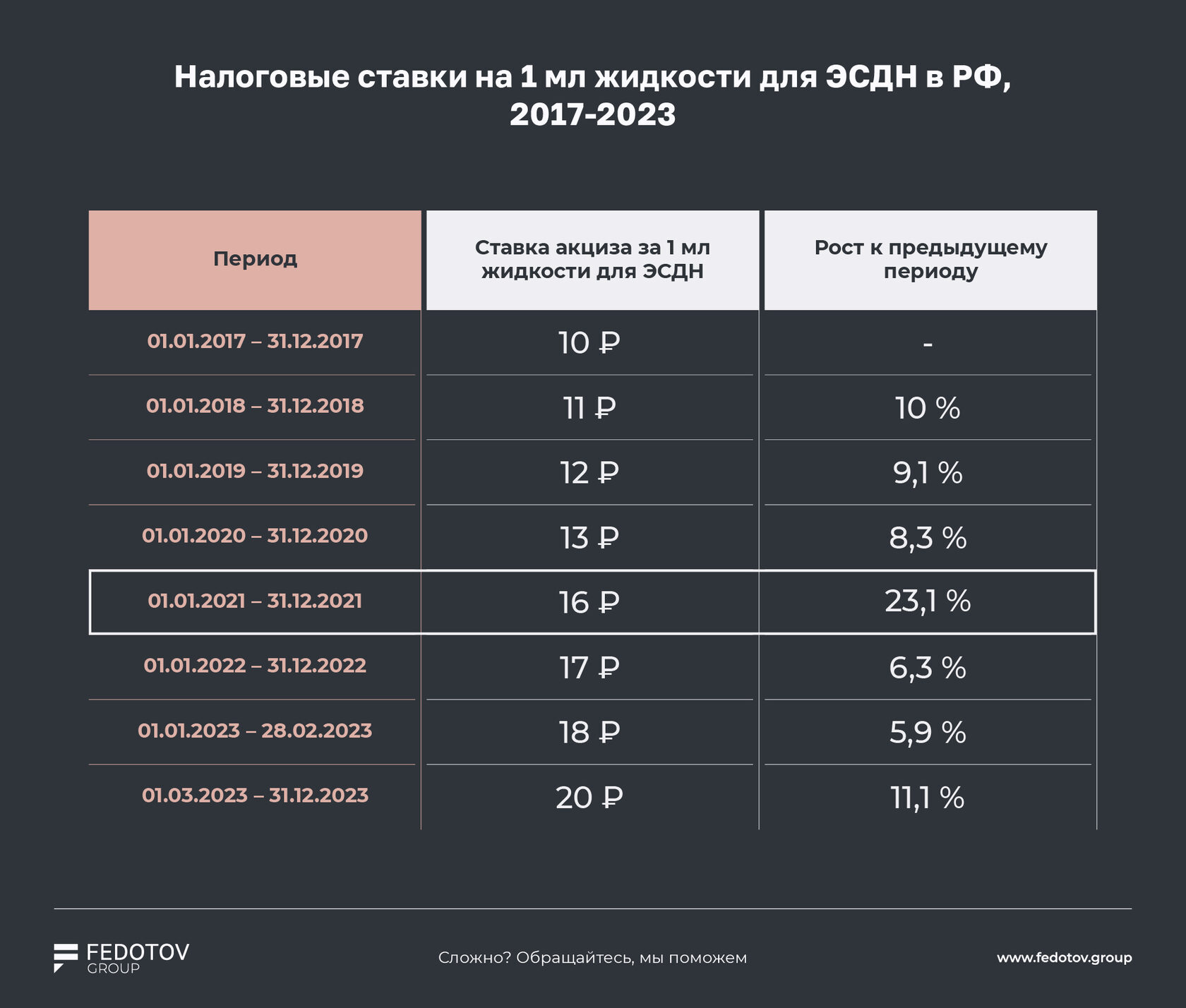 Налоговые ставки на 1 мл жидкости для ЭСДН в РФ, 2017-2023

| Период | Ставка акциза за 1 мл жидкости для ЭСДН | Рост к предыдущему периоду |
|---|---|---|
| 01.01.2017 – 31.12.2017 | 10 ₽ | - |
| 01.01.2018 – 31.12.2018 | 11 ₽ | 10 % |
| 01.01.2019 – 31.12.2019 | 12 ₽ | 9,1 % |
| 01.01.2020 – 31.12.2020 | 13 ₽ | 8,3 % |
| 01.01.2021 – 31.12.2021 | 16 ₽ | 23,1 % |
| 01.01.2022 – 31.12.2022 | 17 ₽ | 6,3 % |
| 01.01.2023 – 28.02.2023 | 18 ₽ | 5,9 % |
| 01.03.2023 – 31.12.2023 | 20 ₽ | 11,1 % |

FEDOTOV GROUP

Сложно? Обращайтесь, мы поможем

www.fedotov.group